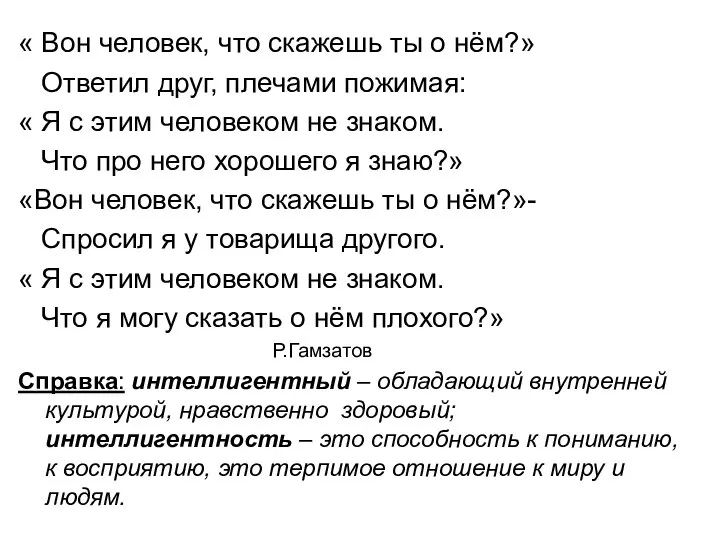 « Вон человек, что скажешь ты о нём?»
Ответил друг, плечами пожимая:
« Я с этим человеком не знаком.
Что про него хорошего я знаю?»
«Вон человек, что скажешь ты о нём?»-
Спросил я у товарища другого.
« Я с этим человеком не знаком.
Что я могу сказать о нём плохого?»

Р.Гамзатов

Справка: интеллигентный – обладающий внутренней культурой, нравственно здоровый; интеллигентность – это способность к пониманию, к восприятию, это терпимое отношение к миру и людям.